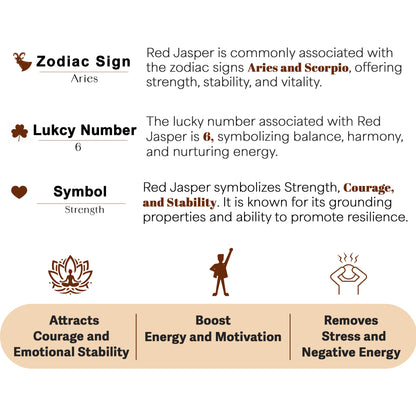 Zodiac Sign
Aries

Red Jasper is commonly associated with the zodiac signs Aries and Scorpio, offering strength, stability, and vitality.

Lukcy Number
6

The lucky number associated with Red Jasper is 6, symbolizing balance, harmony, and nurturing energy.

Symbol
Strength

Red Jasper symbolizes Strength, Courage, and Stability. It is known for its grounding properties and ability to promote resilience.

Attracts Courage and Emotional Stability

Boost Energy and Motivation

Removes Stress and Negative Energy